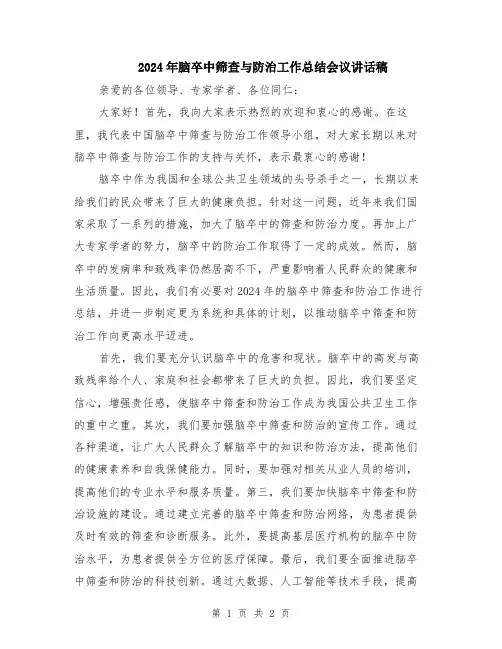 2024年脑卒中筛查与防治工作总结会议讲话稿

亲爱的各位领导、专家学者、各位同仁：

大家好！首先，我向大家表示热烈的欢迎和衷心的感谢。在这里，我代表中国脑卒中筛查与防治工作领导小组，对大家长期以来对脑卒中筛查与防治工作的支持与关怀，表示最衷心的感谢！

脑卒中作为我国和全球公共卫生领域的头号杀手之一，长期以来给我们的民众带来了巨大的健康负担。针对这一问题，近年来我们国家采取了一系列的措施，加大了脑卒中的筛查和防治力度。再加上广大专家学者的努力，脑卒中的防治工作取得了一定的成效。然而，脑卒中的发病率和致残率仍然居高不下，严重影响着人民群众的健康和生活质量。因此，我们有必要对2024年的脑卒中筛查和防治工作进行总结，并进一步制定更为系统和具体的计划，以推动脑卒中筛查和防治工作向更高水平迈进。

首先，我们要充分认识脑卒中的危害和现状。脑卒中的高发与高致残率给个人、家庭和社会都带来了巨大的负担。因此，我们要坚定信心，增强责任感，使脑卒中筛查和防治工作成为我国公共卫生工作的重中之重。其次，我们要加强脑卒中筛查和防治的宣传工作。通过各种渠道，让广大人民群众了解脑卒中的知识和防治方法，提高他们的健康素养和自我保健能力。同时，要加强对相关从业人员的培训，提高他们的专业水平和服务质量。第三，我们要加快脑卒中筛查和防治设施的建设。通过建立完善的脑卒中筛查和防治网络，为患者提供及时有效的筛查和诊断服务。此外，要提高基层医疗机构的脑卒中防治水平，为患者提供全方位的医疗保障。最后，我们要全面推进脑卒中筛查和防治的科技创新。通过大数据、人工智能等技术手段，提高

第 1 页 共 2 页